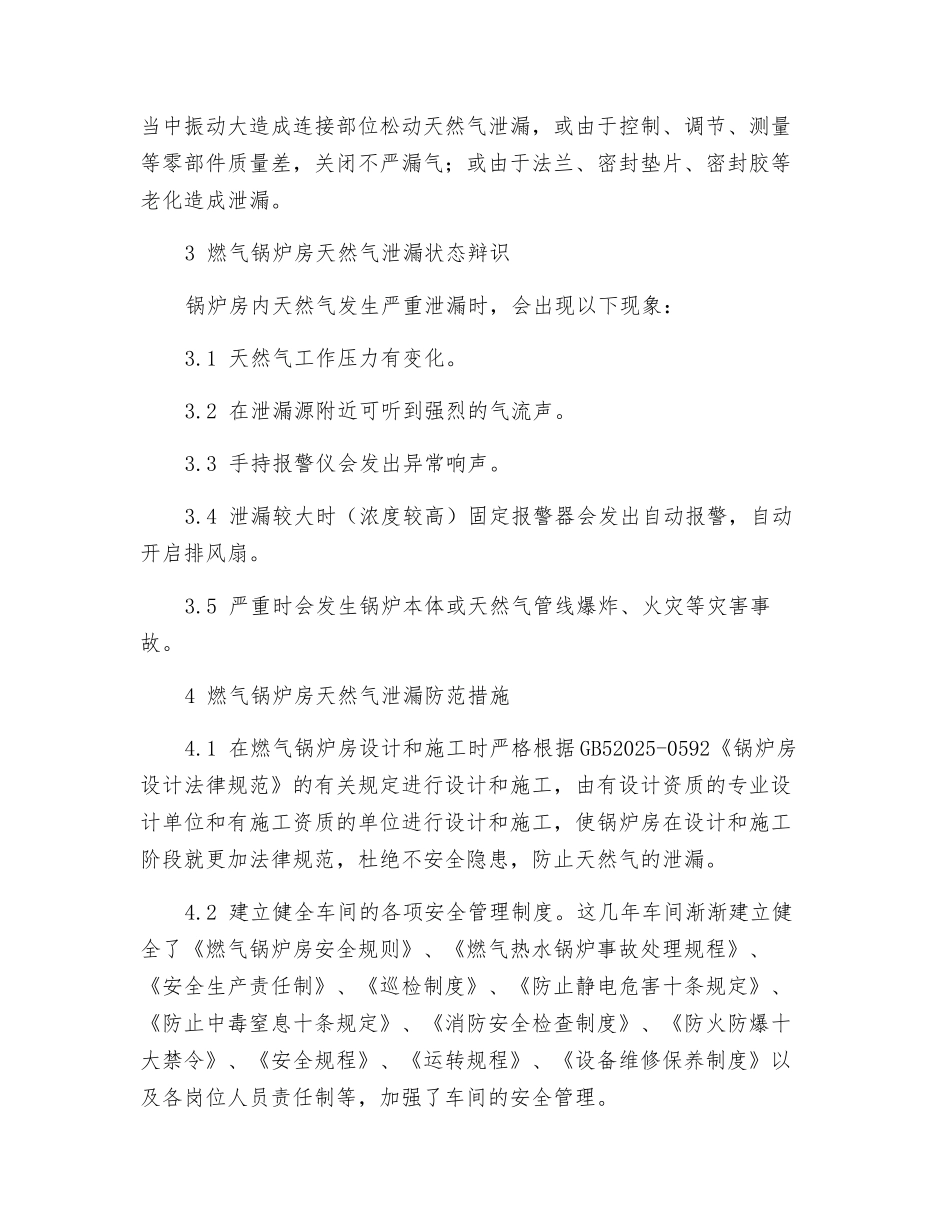 当中振动大造成连接部位松动天然气泄漏，或由于控制、调节、测量等零部件质量差，关闭不严漏气；或由于法兰、密封垫片、密封胶等老化造成泄漏。

3 燃气锅炉房天然气泄漏状态辩识

锅炉房内天然气发生严重泄漏时，会出现以下现象：

3.1 天然气工作压力有变化。

3.2 在泄漏源附近可听到强烈的气流声。

3.3 手持报警仪会发出异常响声。

3.4 泄漏较大时（浓度较高）固定报警器会发出自动报警，自动开启排风扇。

3.5 严重时会发生锅炉本体或天然气管线爆炸、火灾等灾害事故。

4 燃气锅炉房天然气泄漏防范措施

4.1 在燃气锅炉房设计和施工时严格根据GB52025-0592《锅炉房设计法律规范》的有关规定进行设计和施工，由有设计资质的专业设计单位和有施工资质的单位进行设计和施工，使锅炉房在设计和施工阶段就更加法律规范，杜绝不安全隐患，防止天然气的泄漏。

4.2 建立健全车间的各项安全管理制度。这几年车间渐渐建立健全了《燃气锅炉房安全规则》、《燃气热水锅炉事故处理规程》、《安全生产责任制》、《巡检制度》、《防止静电危害十条规定》、《防止中毒窒息十条规定》、《消防安全检查制度》、《防火防爆十大禁令》、《安全规程》、《运转规程》、《设备维修保养制度》以及各岗位人员责任制等，加强了车间的安全管理。